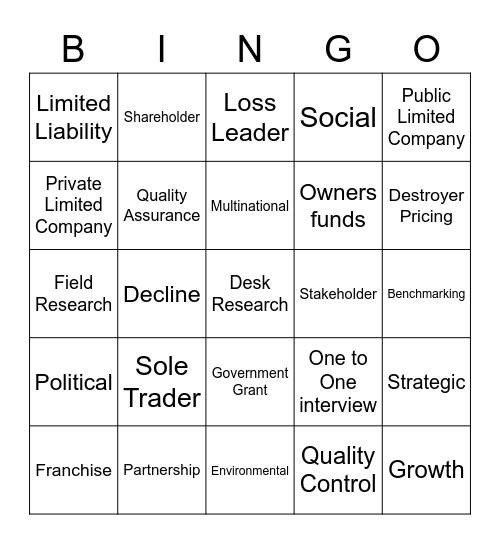 | B | I | N | G | O |
|---|---|---|---|---|
| Limited Liability | Shareholder | Loss Leader | Social | Public Limited Company |
| Private Limited Company | Quality Assurance | Multinational | Owners funds | Destroyer Pricing |
| Field Research | Decline | Desk Research | Stakeholder | Benchmarking |
| Political | Sole Trader | Government Grant | One to One interview | Strategic |
| Franchise | Partnership | Environmental | Quality Control | Growth |